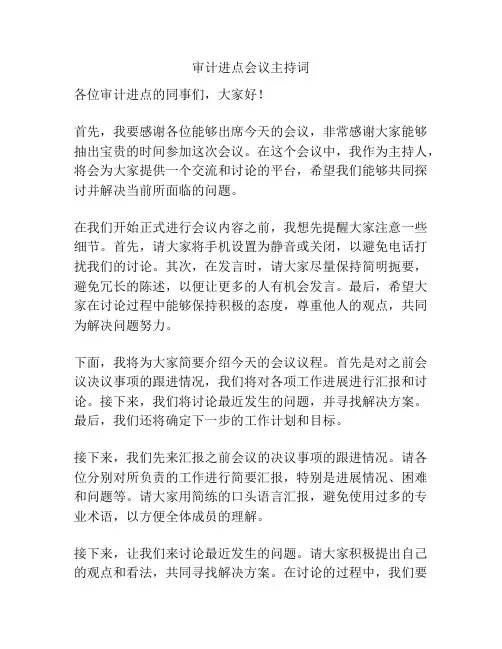 审计进点会议主持词

各位审计进点的同事们，大家好！

首先，我要感谢各位能够出席今天的会议，非常感谢大家能够抽出宝贵的时间参加这次会议。在这个会议中，我作为主持人，将会为大家提供一个交流和讨论的平台，希望我们能够共同探讨并解决当前所面临的问题。

在我们开始正式进行会议内容之前，我想先提醒大家注意一些细节。首先，请大家将手机设置为静音或关闭，以避免电话打扰我们的讨论。其次，在发言时，请大家尽量保持简明扼要，避免冗长的陈述，以便让更多的人有机会发言。最后，希望大家在讨论过程中能够保持积极的态度，尊重他人的观点，共同为解决问题努力。

下面，我将为大家简要介绍今天的会议议程。首先是对之前会议决议事项的跟进情况，我们将对各项工作进展进行汇报和讨论。接下来，我们将讨论最近发生的问题，并寻找解决方案。最后，我们还将确定下一步的工作计划和目标。

接下来，我们先来汇报之前会议的决议事项的跟进情况。请各位分别对所负责的工作进行简要汇报，特别是进展情况、困难和问题等。请大家用简练的口头语言汇报，避免使用过多的专业术语，以方便全体成员的理解。

接下来，让我们来讨论最近发生的问题。请大家积极提出自己的观点和看法，共同寻找解决方案。在讨论的过程中，我们要